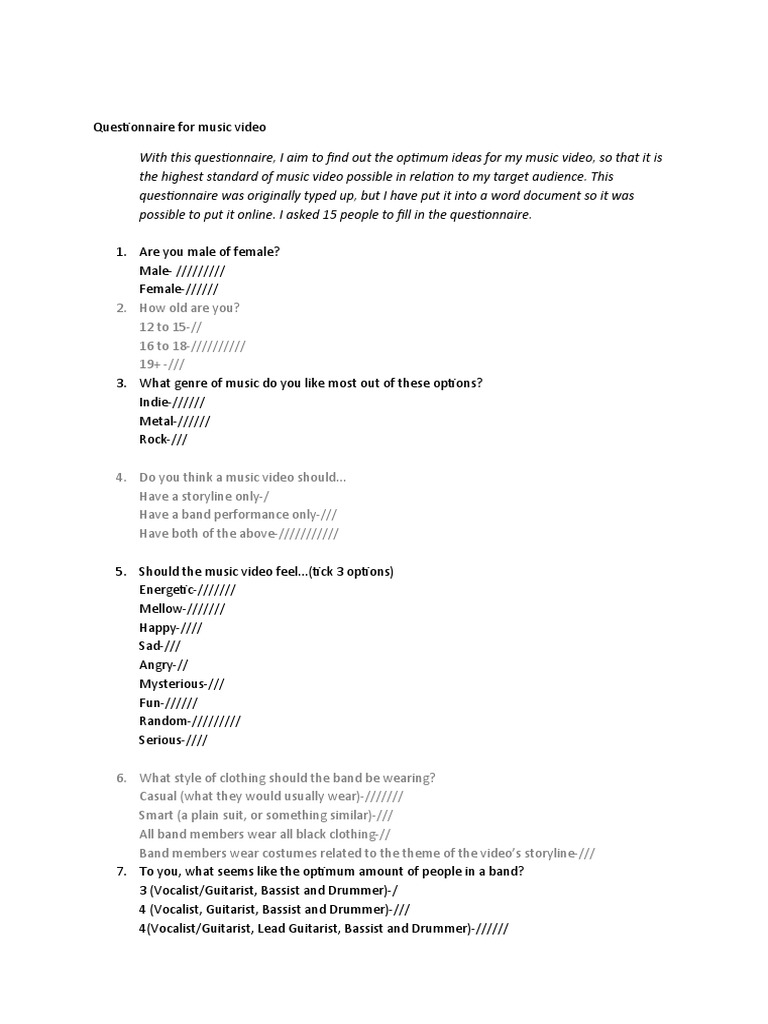 Questionnaire for music video

With this questionnaire, I aim to find out the optimum ideas for my music video, so that it is the highest standard of music video possible in relation to my target audience. This questionnaire was originally typed up, but I have put it into a word document so it was possible to put it online. I asked 15 people to fill in the questionnaire.

1. Are you male of female?
Male- /////////
Female-//////

2. How old are you?
12 to 15-//
16 to 18-//////////
19+ -///

3. What genre of music do you like most out of these options?
Indie-//////
Metal-//////
Rock-///

4. Do you think a music video should...
Have a storyline only-/
Have a band performance only-///
Have both of the above-///////////

5. Should the music video feel...(tick 3 options)
Energetic-///////
Mellow-///////
Happy-////
Sad-///
Angry-//
Mysterious-///
Fun-//////
Random-/////////
Serious-////

6. What style of clothing should the band be wearing?
Casual (what they would usually wear)-///////
Smart (a plain suit, or something similar)-///
All band members wear all black clothing-//
Band members wear costumes related to the theme of the video's storyline-///

7. To you, what seems like the optimum amount of people in a band?
3 (Vocalist/Guitarist, Bassist and Drummer)-/
4 (Vocalist, Guitarist, Bassist and Drummer)-///
4(Vocalist/Guitarist, Lead Guitarist, Bassist and Drummer)-//////